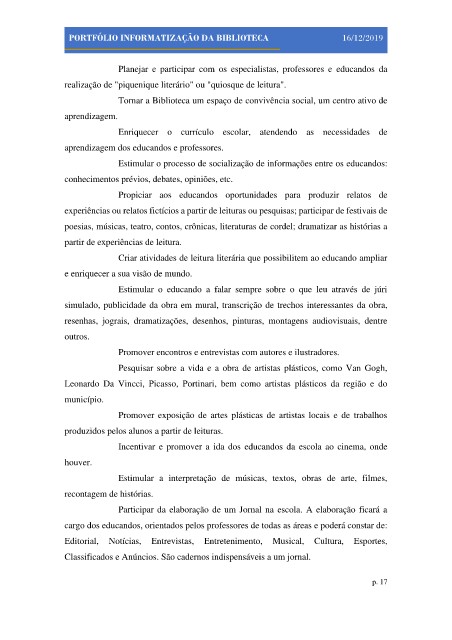 PORTFÓLIO INFORMATIZAÇÃO DA BIBLIOTECA 16/12/2019

Planejar e participar com os especialistas, professores e educandos da realização de "piquenique literário" ou "quiosque de leitura".

Tornar a Biblioteca um espaço de convivência social, um centro ativo de aprendizagem.

Enriquecer o currículo escolar, atendendo as necessidades de aprendizagem dos educandos e professores.

Estimular o processo de socialização de informações entre os educandos: conhecimentos prévios, debates, opiniões, etc.

Propiciar aos educandos oportunidades para produzir relatos de experiências ou relatos fictícios a partir de leituras ou pesquisas; participar de festivais de poesias, músicas, teatro, contos, crônicas, literaturas de cordel; dramatizar as histórias a partir de experiências de leitura.

Criar atividades de leitura literária que possibilitem ao educando ampliar e enriquecer a sua visão de mundo.

Estimular o educando a falar sempre sobre o que leu através de júri simulado, publicidade da obra em mural, transcrição de trechos interessantes da obra, resenhas, jograis, dramatizações, desenhos, pinturas, montagens audiovisuais, dentre outros.

Promover encontros e entrevistas com autores e ilustradores.

Pesquisar sobre a vida e a obra de artistas plásticos, como Van Gogh, Leonardo Da Vincci, Picasso, Portinari, bem como artistas plásticos da região e do município.

Promover exposição de artes plásticas de artistas locais e de trabalhos produzidos pelos alunos a partir de leituras.

Incentivar e promover a ida dos educandos da escola ao cinema, onde houver.

Estimular a interpretação de músicas, textos, obras de arte, filmes, recontagem de histórias.

Participar da elaboração de um Jornal na escola. A elaboração ficará a cargo dos educandos, orientados pelos professores de todas as áreas e poderá constar de: Editorial, Notícias, Entrevistas, Entretenimento, Musical, Cultura, Esportes, Classificados e Anúncios. São cadernos indispensáveis a um jornal.

p. 17